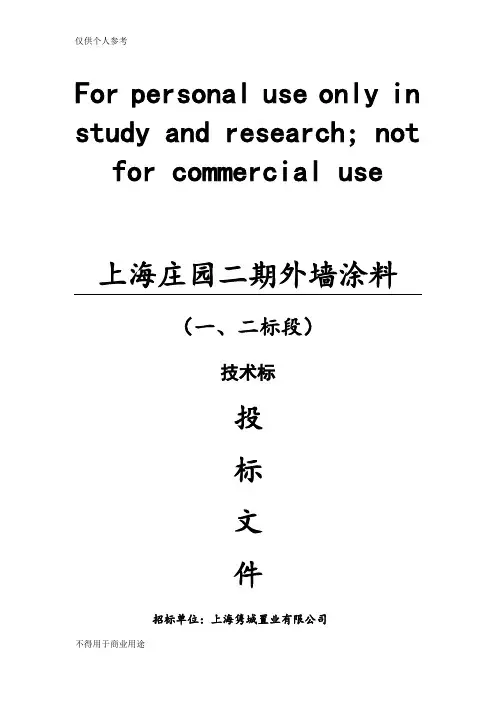 仅供个人参考

For personal use only in study and research; not for commercial use

上海庄园二期外墙涂料

（一、二标段）

技术标

投

标

文

件

招标单位：上海隽城置业有限公司

不得用于商业用途